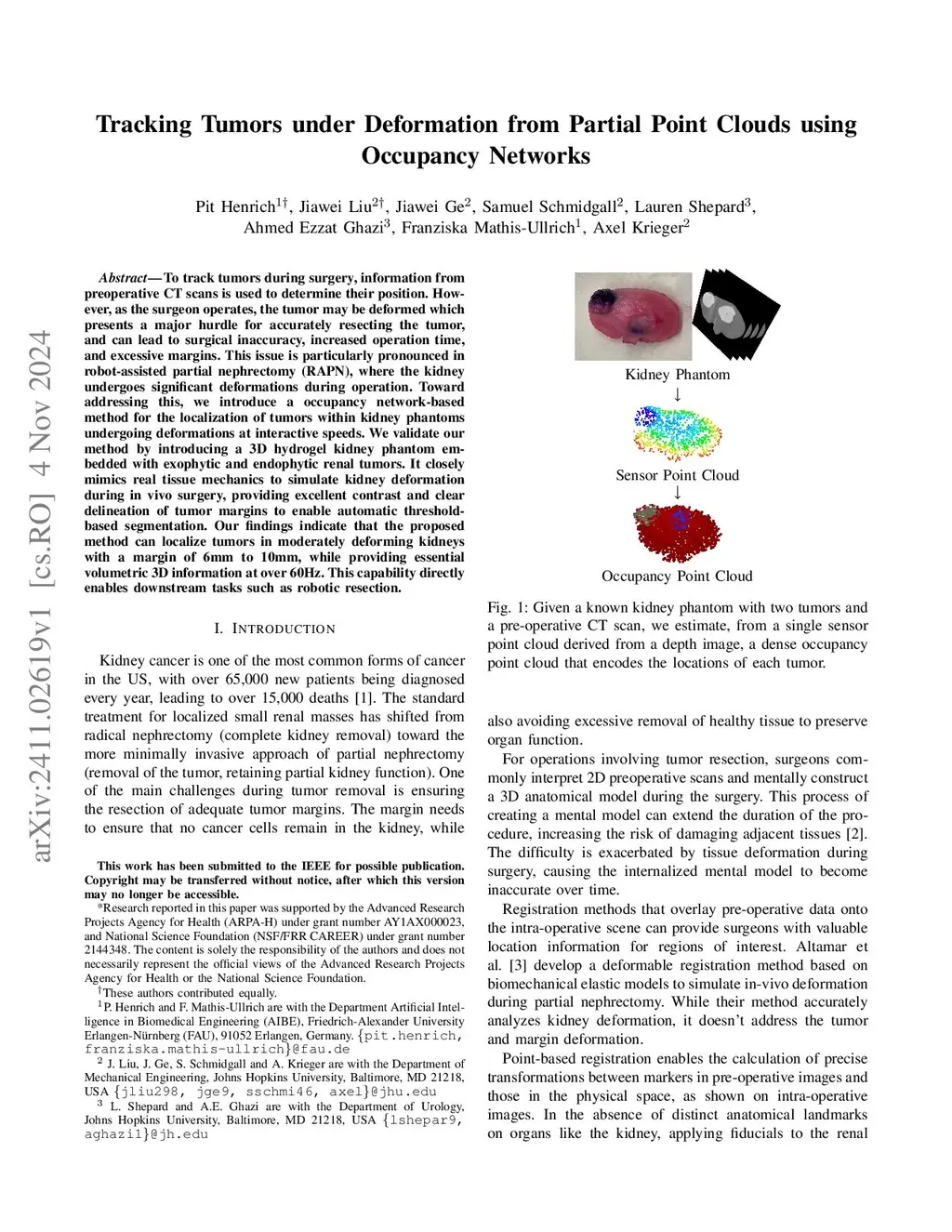 arXiv:2411.02619v1 [cs.RO] 4 Nov 2024

Tracking Tumors under Deformation from Partial Point Clouds using Occupancy Networks

Pit Henrich$^{1\dagger}$, Jiawei Liu$^{2\dagger}$, Jiawei Ge$^{2}$, Samuel Schmidgall$^{2}$, Lauren Shepard$^{3}$, Ahmed Ezzat Ghazi$^{3}$, Franziska Mathis-Ullrich$^{1}$, Axel Krieger$^{2}$

Abstract— To track tumors during surgery, information from preoperative CT scans is used to determine their position. However, as the surgeon operates, the tumor may be deformed which presents a major hurdle for accurately resecting the tumor, and can lead to surgical inaccuracy, increased operation time, and excessive margins. This issue is particularly pronounced in robot-assisted partial nephrectomy (RAPN), where the kidney undergoes significant deformations during operation. Toward addressing this, we introduce a occupancy network-based method for the localization of tumors within kidney phantoms undergoing deformations at interactive speeds. We validate our method by introducing a 3D hydrogel kidney phantom embedded with exophytic and endophytic renal tumors. It closely mimics real tissue mechanics to simulate kidney deformation during in vivo surgery, providing excellent contrast and clear delineation of tumor margins to enable automatic threshold-based segmentation. Our findings indicate that the proposed method can localize tumors in moderately deforming kidneys with a margin of 6mm to 10mm, while providing essential volumetric 3D information at over 60Hz. This capability directly enables downstream tasks such as robotic resection.

I. INTRODUCTION

Kidney cancer is one of the most common forms of cancer in the US, with over 65,000 new patients being diagnosed every year, leading to over 15,000 deaths [1]. The standard treatment for localized small renal masses has shifted from radical nephrectomy (complete kidney removal) toward the more minimally invasive approach of partial nephrectomy (removal of the tumor, retaining partial kidney function). One of the main challenges during tumor removal is ensuring the resection of adequate tumor margins. The margin needs to ensure that no cancer cells remain in the kidney, while

This work has been submitted to the IEEE for possible publication. Copyright may be transferred without notice, after which this version may no longer be accessible.
*Research reported in this paper was supported by the Advanced Research Projects Agency for Health (ARPA-H) under grant number AY1AX000023, and National Science Foundation (NSF/FRR CAREER) under grant number 2144348. The content is solely the responsibility of the authors and does not necessarily represent the official views of the Advanced Research Projects Agency for Health or the National Science Foundation.
$^{\dagger}$These authors contributed equally.
$^{1}$P. Henrich and F. Mathis-Ullrich are with the Department Artificial Intelligence in Biomedical Engineering (AIBE), Friedrich-Alexander University Erlangen-Nürnberg (FAU), 91052 Erlangen, Germany. {pit.henrich, franziska.mathis-ullrich}@fau.de
$^{2}$ J. Liu, J. Ge, S. Schmidgall and A. Krieger are with the Department of Mechanical Engineering, Johns Hopkins University, Baltimore, MD 21218, USA {jliu298, jge9, sschmi46, axel}@jhu.edu
$^{3}$ L. Shepard and A.E. Ghazi are with the Department of Urology, Johns Hopkins University, Baltimore, MD 21218, USA {lshepar9, aghazi1}@jh.edu

Kidney Phantom
↓
Sensor Point Cloud
↓
Occupancy Point Cloud

Fig. 1: Given a known kidney phantom with two tumors and a pre-operative CT scan, we estimate, from a single sensor point cloud derived from a depth image, a dense occupancy point cloud that encodes the locations of each tumor.

also avoiding excessive removal of healthy tissue to preserve organ function.

For operations involving tumor resection, surgeons commonly interpret 2D preoperative scans and mentally construct a 3D anatomical model during the surgery. This process of creating a mental model can extend the duration of the procedure, increasing the risk of damaging adjacent tissues [2]. The difficulty is exacerbated by tissue deformation during surgery, causing the internalized mental model to become inaccurate over time.

Registration methods that overlay pre-operative data onto the intra-operative scene can provide surgeons with valuable location information for regions of interest. Altamar et al. [3] develop a deformable registration method based on biomechanical elastic models to simulate in-vivo deformation during partial nephrectomy. While their method accurately analyzes kidney deformation, it doesn't address the tumor and margin deformation.

Point-based registration enables the calculation of precise transformations between markers in pre-operative images and those in the physical space, as shown on intra-operative images. In the absence of distinct anatomical landmarks on organs like the kidney, applying fiducials to the renal